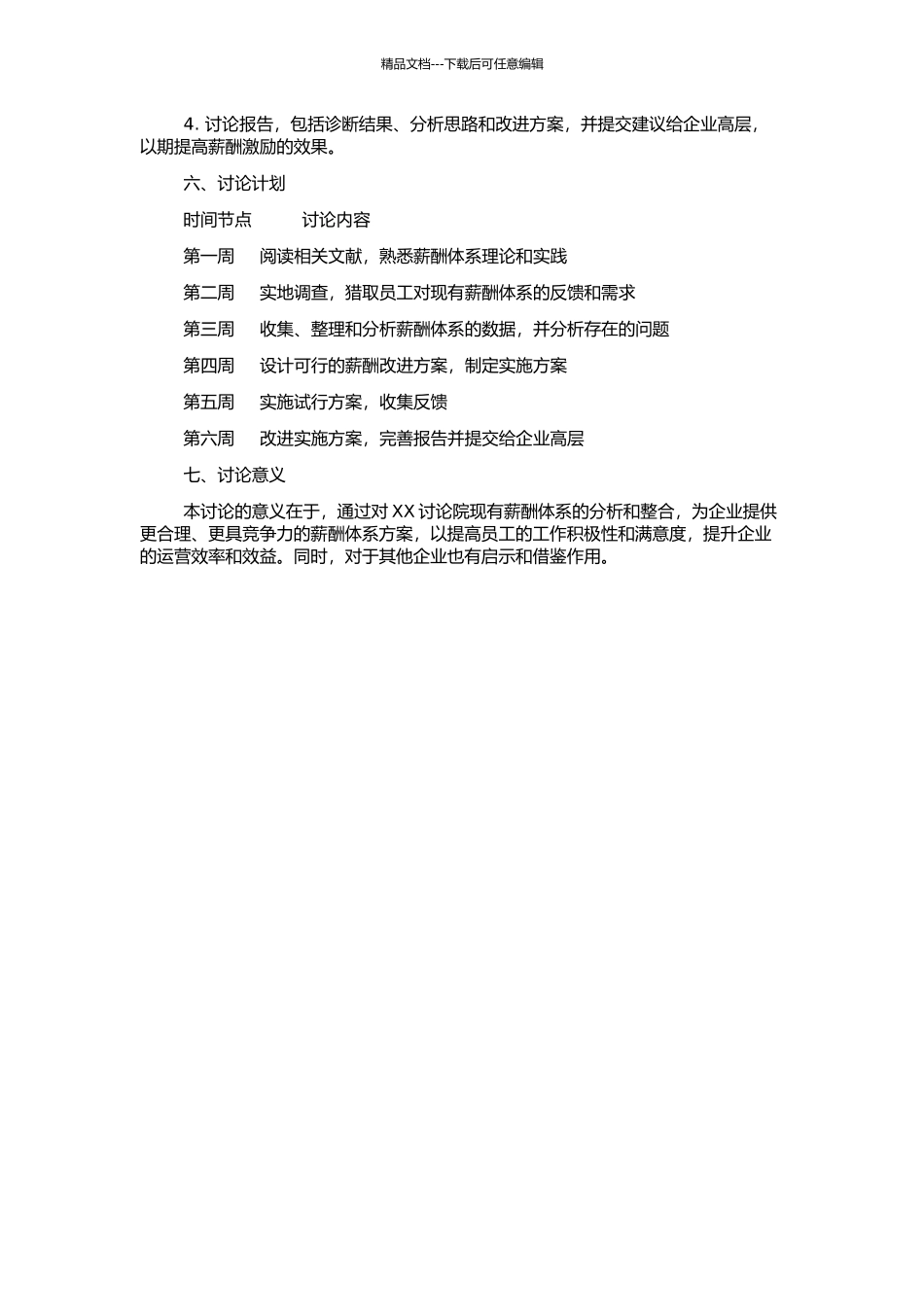 精品文档---下载后可任意编辑

4. 讨论报告，包括诊断结果、分析思路和改进方案，并提交建议给企业高层，以期提高薪酬激励的效果。

六、讨论计划

时间节点　　讨论内容

第一周　阅读相关文献，熟悉薪酬体系理论和实践

第二周　实地调查，猎取员工对现有薪酬体系的反馈和需求

第三周　收集、整理和分析薪酬体系的数据，并分析存在的问题

第四周　设计可行的薪酬改进方案，制定实施方案

第五周　实施试行方案，收集反馈

第六周　改进实施方案，完善报告并提交给企业高层

七、讨论意义

本讨论的意义在于，通过对 XX 讨论院现有薪酬体系的分析和整合，为企业提供更合理、更具竞争力的薪酬体系方案，以提高员工的工作积极性和满意度，提升企业的运营效率和效益。同时，对于其他企业也有启示和借鉴作用。